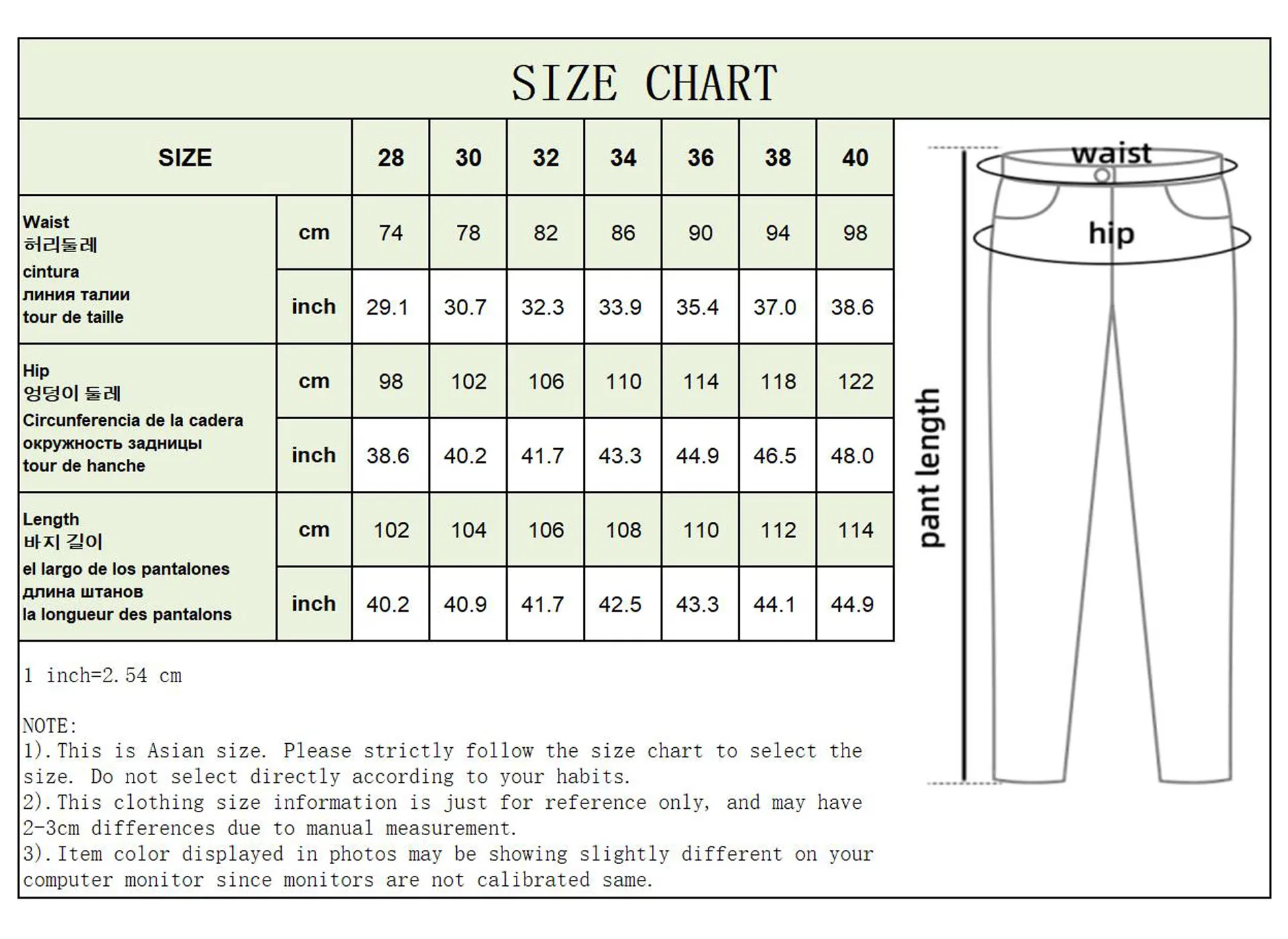 SIZE CHART

| SIZE | | 28 | 30 | 32 | 34 | 36 | 38 | 40 |
|---|---|---|---|---|---|---|---|---|
| Waist 허리둘레 cintura линия талии tour de taille | cm | 74 | 78 | 82 | 86 | 90 | 94 | 98 |
| | inch | 29.1 | 30.7 | 32.3 | 33.9 | 35.4 | 37.0 | 38.6 |
| Hip 엉덩이 둘레 Circunferencia de la cadera окружность задницы tour de hanche | cm | 98 | 102 | 106 | 110 | 114 | 118 | 122 |
| | inch | 38.6 | 40.2 | 41.7 | 43.3 | 44.9 | 46.5 | 48.0 |
| Length 바지 길이 el largo de los pantalones длина штанов la longueur des pantalons | cm | 102 | 104 | 106 | 108 | 110 | 112 | 114 |
| | inch | 40.2 | 40.9 | 41.7 | 42.5 | 43.3 | 44.1 | 44.9 |

waist
hip
pant length

1 inch=2.54 cm

NOTE:
1).This is Asian size. Please strictly follow the size chart to select the size. Do not select directly according to your habits.
2).This clothing size information is just for reference only, and may have 2-3cm differences due to manual measurement.
3).Item color displayed in photos may be showing slightly different on your computer monitor since monitors are not calibrated same.